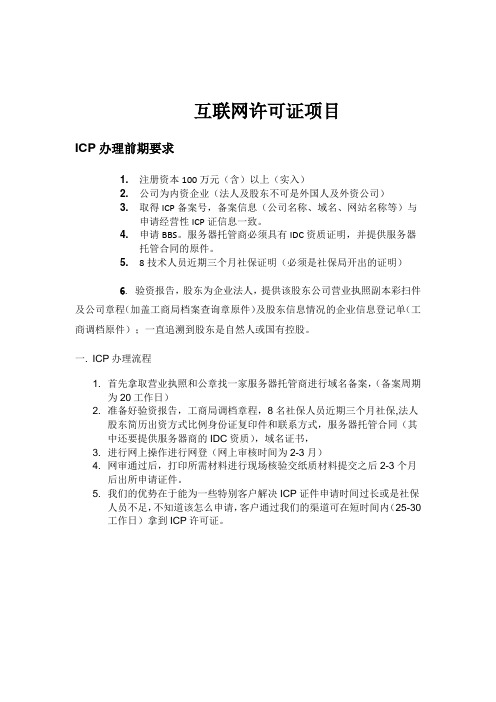 互联网许可证项目

ICP 办理前期要求

1. 注册资本 100 万元（含）以上（实入）
2. 公司为内资企业（法人及股东不可是外国人及外资公司）
3. 取得 ICP 备案号，备案信息（公司名称、域名、网站名称等）与申请经营性 ICP 证信息一致。
4. 申请 BBS。服务器托管商必须具有 IDC 资质证明，并提供服务器托管合同的原件。
5. 8 技术人员近期三个月社保证明（必须是社保局开出的证明）

6. 验资报告，股东为企业法人，提供该股东公司营业执照副本彩扫件及公司章程(加盖工商局档案查询章原件)及股东信息情况的企业信息登记单(工商调档原件）；一直追溯到股东是自然人或国有控股。

一. ICP 办理流程

1. 首先拿取营业执照和公章找一家服务器托管商进行域名备案，(备案周期为 20 工作日)
2. 准备好验资报告，工商局调档章程，8 名社保人员近期三个月社保,法人股东简历出资方式比例身份证复印件和联系方式，服务器托管合同（其中还要提供服务器商的 IDC 资质），域名证书，
3. 进行网上操作进行网登（网上审核时间为 2-3 月）
4. 网审通过后，打印所需材料进行现场核验交纸质材料提交之后 2-3 个月后出所申请证件。
5. 我们的优势在于能为一些特别客户解决 ICP 证件申请时间过长或是社保人员不足，不知道该怎么申请，客户通过我们的渠道可在短时间内（25-30 工作日）拿到 ICP 许可证。